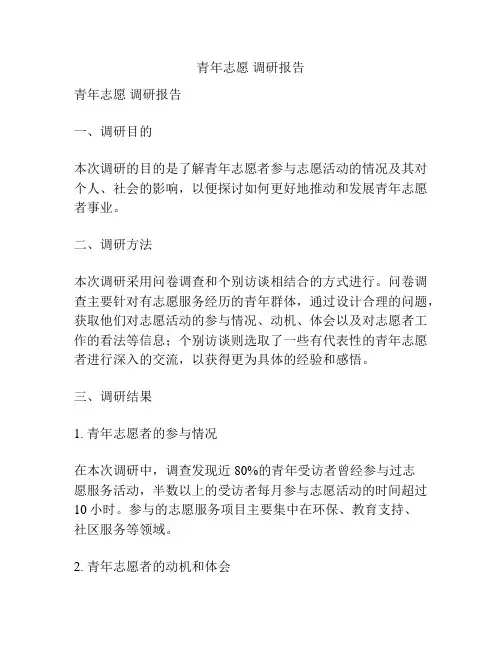 青年志愿 调研报告

青年志愿 调研报告

一、调研目的

本次调研的目的是了解青年志愿者参与志愿活动的情况及其对个人、社会的影响，以便探讨如何更好地推动和发展青年志愿者事业。

二、调研方法

本次调研采用问卷调查和个别访谈相结合的方式进行。问卷调查主要针对有志愿服务经历的青年群体，通过设计合理的问题，获取他们对志愿活动的参与情况、动机、体会以及对志愿者工作的看法等信息；个别访谈则选取了一些有代表性的青年志愿者进行深入的交流，以获得更为具体的经验和感悟。

三、调研结果

1. 青年志愿者的参与情况

在本次调研中，调查发现近 80%的青年受访者曾经参与过志愿服务活动，半数以上的受访者每月参与志愿活动的时间超过 10 小时。参与的志愿服务项目主要集中在环保、教育支持、社区服务等领域。

2. 青年志愿者的动机和体会